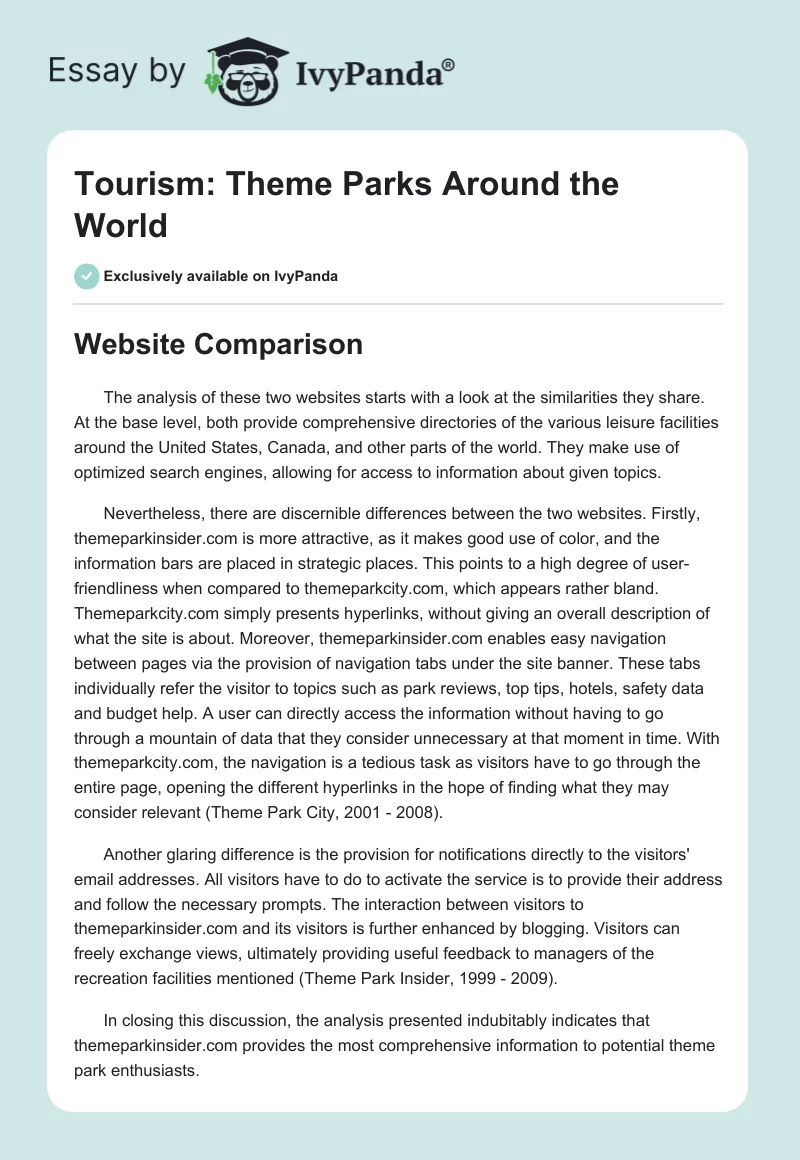 Essay by IvyPanda®

Tourism: Theme Parks Around the World

Exclusively available on IvyPanda

Website Comparison

The analysis of these two websites starts with a look at the similarities they share. At the base level, both provide comprehensive directories of the various leisure facilities around the United States, Canada, and other parts of the world. They make use of optimized search engines, allowing for access to information about given topics.

Nevertheless, there are discernible differences between the two websites. Firstly, themeparkinsider.com is more attractive, as it makes good use of color, and the information bars are placed in strategic places. This points to a high degree of user-friendliness when compared to themeparkcity.com, which appears rather bland. Themeparkcity.com simply presents hyperlinks, without giving an overall description of what the site is about. Moreover, themeparkinsider.com enables easy navigation between pages via the provision of navigation tabs under the site banner. These tabs individually refer the visitor to topics such as park reviews, top tips, hotels, safety data and budget help. A user can directly access the information without having to go through a mountain of data that they consider unnecessary at that moment in time. With themeparkcity.com, the navigation is a tedious task as visitors have to go through the entire page, opening the different hyperlinks in the hope of finding what they may consider relevant (Theme Park City, 2001 - 2008).

Another glaring difference is the provision for notifications directly to the visitors' email addresses. All visitors have to do to activate the service is to provide their address and follow the necessary prompts. The interaction between visitors to themeparkinsider.com and its visitors is further enhanced by blogging. Visitors can freely exchange views, ultimately providing useful feedback to managers of the recreation facilities mentioned (Theme Park Insider, 1999 - 2009).

In closing this discussion, the analysis presented indubitably indicates that themeparkinsider.com provides the most comprehensive information to potential theme park enthusiasts.